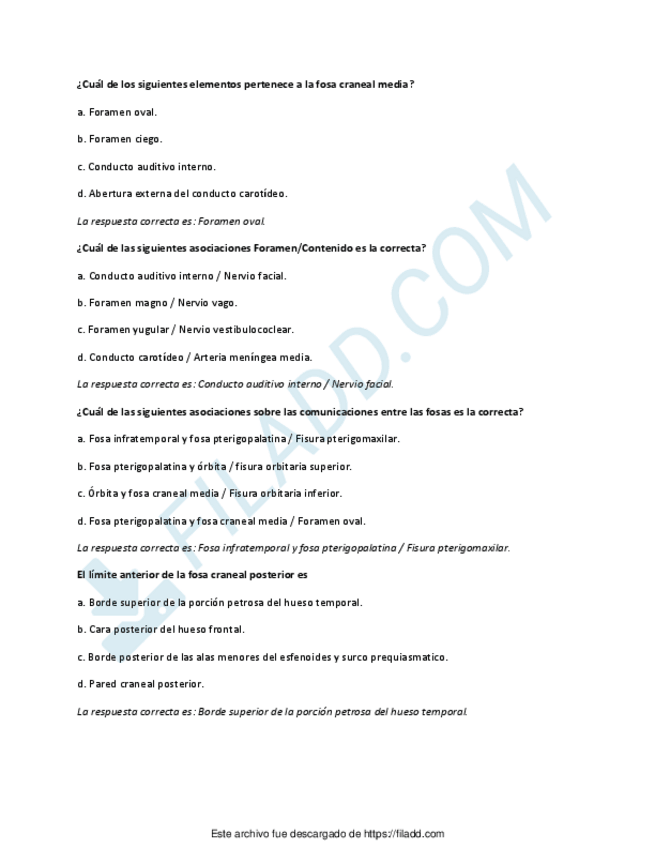 ¿Cuál de los siguientes elementos pertenece a la fosa craneal media?

a. Foramen oval.

b. Foramen ciego.

c. Conducto auditivo interno.

d. Abertura externa del conducto carotídeo.

La respuesta correcta es: Foramen oval.

¿Cuál de las siguientes asociaciones Foramen/Contenido es la correcta?

a. Conducto auditivo interno / Nervio facial.

b. Foramen magno / Nervio vago.

c. Foramen yugular / Nervio vestibulococlear.

d. Conducto carotídeo / Arteria meníngea media.

La respuesta correcta es: Conducto auditivo interno / Nervio facial.

¿Cuál de las siguientes asociaciones sobre las comunicaciones entre las fosas es la correcta?

a. Fosa infratemporal y fosa pterigopalatina / Fisura pterigomaxilar.

b. Fosa pterigopalatina y órbita / fisura orbitaria superior.

c. Órbita y fosa craneal media / Fisura orbitaria inferior.

d. Fosa pterigopalatina y fosa craneal media / Foramen oval.

La respuesta correcta es: Fosa infratemporal y fosa pterigopalatina / Fisura pterigomaxilar.

El límite anterior de la fosa craneal posterior es

a. Borde superior de la porción petrosa del hueso temporal.

b. Cara posterior del hueso frontal.

c. Borde posterior de las alas menores del esfenoides y surco prequiasmatico.

d. Pared craneal posterior.

La respuesta correcta es: Borde superior de la porción petrosa del hueso temporal.

Este archivo fue descargado de https://filadd.com

FILADD.COM